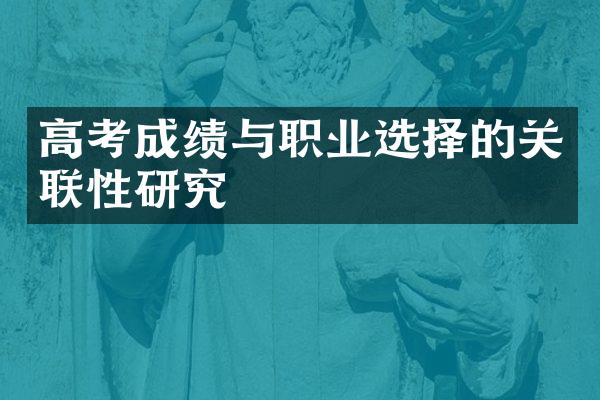 高考成绩与职业选择的关联性研究